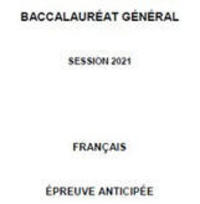 BACCALAURÉAT GÉNÉRAL

SESSION 2021

FRANÇAIS

ÉPREUVE ANTICIPÉE